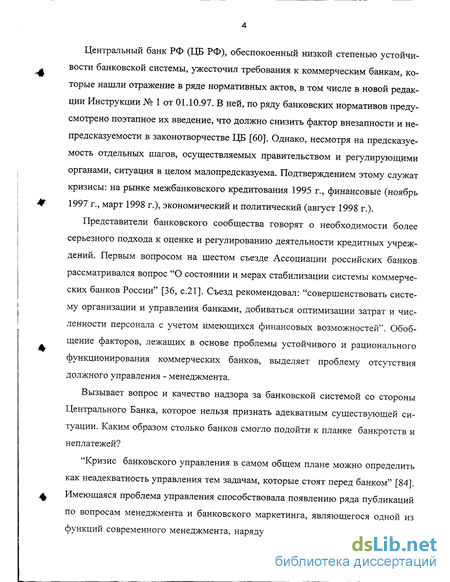 4

Центральный банк РФ (ЦБ РФ), обеспокоенный низкой степенью устойчивости банковской системы, ужесточил требования к коммерческим банкам, которые нашли отражение в ряде нормативных актов, в том числе в новой редакции Инструкции № 1 от 01.10.97. В ней, по ряду банковских нормативов предусмотрено поэтапное их введение, что должно снизить фактор внезапности и непредсказуемости в законотворчестве ЦБ [60]. Однако, несмотря на предсказуемость отдельных шагов, осуществляемых правительством и регулирующими органами, ситуация в целом малопредсказуема. Подтверждением этому служат кризисы: на рынке межбанковского кредитования 1995 г., финансовые (ноябрь 1997 г., март 1998 г.), экономический и политический (август 1998 г.).

Представители банковского сообщества говорят о необходимости более серьезного подхода к оценке и регулированию деятельности кредитных учреждений. Первым вопросом на шестом съезде Ассоциации российских банков рассматривался вопрос "О состоянии и мерах стабилизации системы коммерческих банков России" [36, с.21]. Съезд рекомендовал: "совершенствовать систему организации и управления банками, добиваться оптимизации затрат и численности персонала с учетом имеющихся финансовых возможностей". Обобщение факторов, лежащих в основе проблемы устойчивого и рационального функционирования коммерческих банков, выделяет проблему отсутствия должного управления - менеджмента.

Вызывает вопрос и качество надзора за банковской системой со стороны Центрального Банка, которое нельзя признать адекватным существующей ситуации. Каким образом столько банков смогло подойти к планке банкротств и неплатежей?

"Кризис банковского управления в самом общем плане можно определить как неадекватность управления тем задачам, которые стоят перед банком" [84]. Имеющаяся проблема управления способствовала появлению ряда публикаций по вопросам менеджмента и банковского маркетинга, являющегося одной из функций современного менеджмента, наряду

dsLib.net
библиотека диссертаций